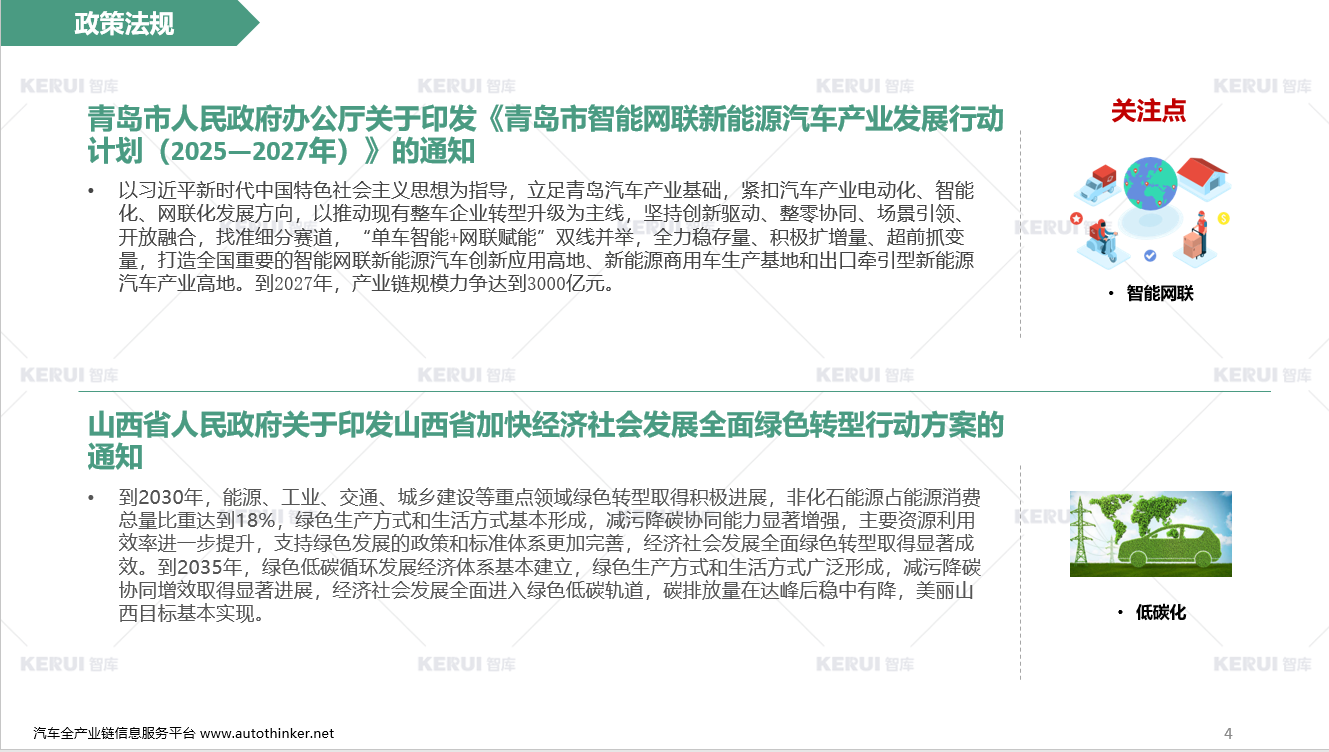 政策法规

KERUI 智库

青岛市人民政府办公厅关于印发《青岛市智能网联新能源汽车产业发展行动计划（2025—2027年）》的通知

• 以习近平新时代中国特色社会主义思想为指导，立足青岛汽车产业基础，紧扣汽车产业电动化、智能化、网联化发展方向，以推动现有整车企业转型升级为主线，坚持创新驱动、整零协同、场景引领、开放融合，找准细分赛道，“单车智能+网联赋能”双线并举，全力稳存量、积极扩增量、超前抓变量，打造全国重要的智能网联新能源汽车创新应用高地、新能源商用车生产基地和出口牵引型新能源汽车产业高地。到2027年，产业链规模力争达到3000亿元。

关注点

• 智能网联

山西省人民政府关于印发山西省加快经济社会发展全面绿色转型行动方案的通知

• 到2030年，能源、工业、交通、城乡建设等重点领域绿色转型取得积极进展，非化石能源占能源消费总量比重达到18%，绿色生产方式和生活方式基本形成，减污降碳协同能力显著增强，主要资源利用效率进一步提升，支持绿色发展的政策和标准体系更加完善，经济社会发展全面绿色转型取得显著成效。到2035年，绿色低碳循环发展经济体系基本建立，绿色生产方式和生活方式广泛形成，减污降碳协同增效取得显著进展，经济社会发展全面进入绿色低碳轨道，碳排放量在达峰后稳中有降，美丽山西目标基本实现。

• 低碳化

汽车全产业链信息服务平台 www.autothinker.net

4